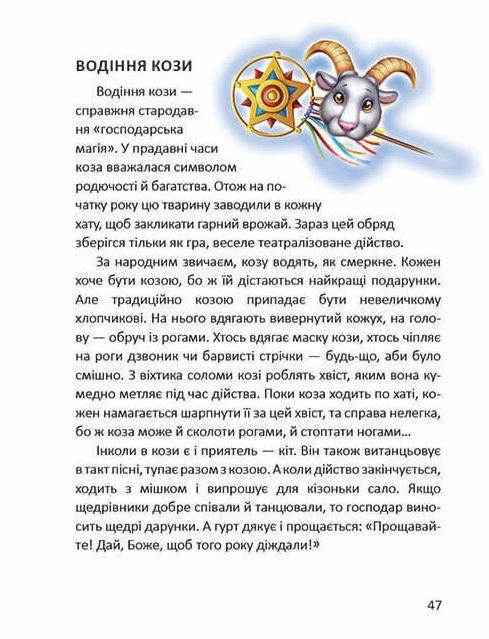 ВОДІННЯ КОЗИ

Водіння кози — справжня стародавня «господарська магія». У прадавні часи коза вважалася символом родючості й багатства. Отож на початку року цю тварину заводили в кожну хату, щоб закликати гарний врожай. Зараз цей обряд зберігся тільки як гра, веселе театралізоване дійство.

За народним звичаєм, козу водять, як смеркне. Кожен хоче бути козою, бо ж їй дістаються найкращі подарунки. Але традиційно козою припадає бути невеличкому хлопчикові. На нього вдягають вивернутий кожух, на голову — обруч із рогами. Хтось вдягає маску кози, хтось чіпляє на роги дзвоник чи барвисті стрічки — будь-що, аби було смішно. З віхтика соломи козі роблять хвіст, яким вона кумедно метляє під час дійства. Поки коза ходить по хаті, кожен намагається шарпнути її за цей хвіст, та справа нелегка, бо ж коза може й сколоти рогами, й стоптати ногами...

Інколи в кози є і приятель — кіт. Він також витанцьовує в такт пісні, тупає разом з козою. А коли дійство закінчується, ходить з мішком і випрошує для кізоньки сало. Якщо щедрівники добре співали й танцювали, то господар виносить щедрі дарунки. А гурт дякує і прощається: «Прощавайте! Дай, Боже, щоб того року діждали!»

47